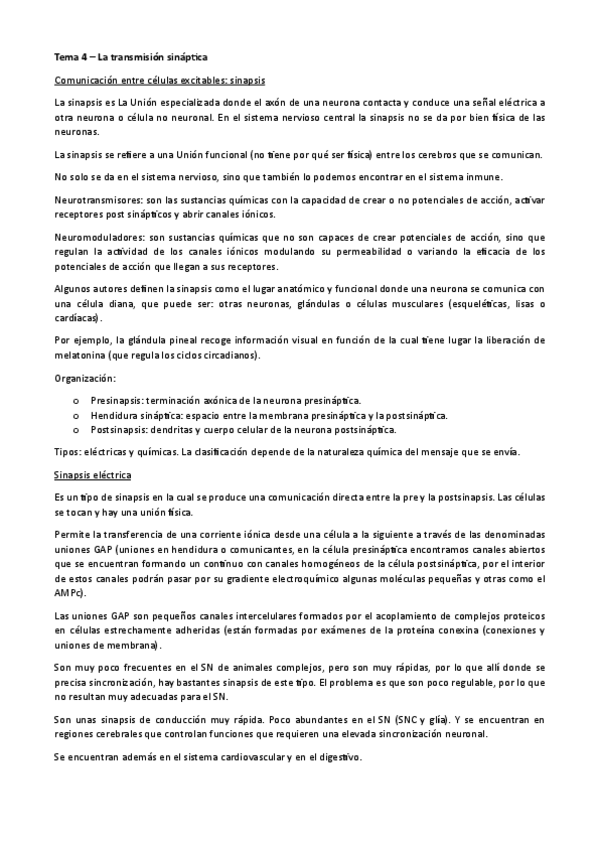 Tema 4 – La transmisión sináptica

Comunicación entre células excitables: sinapsis

La sinapsis es La Unión especializada donde el axón de una neurona contacta y conduce una señal eléctrica a otra neurona o célula no neuronal. En el sistema nervioso central la sinapsis no se da por bien física de las neuronas.

La sinapsis se refiere a una Unión funcional (no tiene por qué ser física) entre los cerebros que se comunican.

No solo se da en el sistema nervioso, sino que también lo podemos encontrar en el sistema inmune.

Neurotransmisores: son las sustancias químicas con la capacidad de crear o no potenciales de acción, activar receptores post sinápticos y abrir canales iónicos.

Neuromoduladores: son sustancias químicas que no son capaces de crear potenciales de acción, sino que regulan la actividad de los canales iónicos modulando su permeabilidad o variando la eficacia de los potenciales de acción que llegan a sus receptores.

Algunos autores definen la sinapsis como el lugar anatómico y funcional donde una neurona se comunica con una célula diana, que puede ser: otras neuronas, glándulas o células musculares (esqueléticas, lisas o cardíacas).

Por ejemplo, la glándula pineal recoge información visual en función de la cual tiene lugar la liberación de melatonina (que regula los ciclos circadianos).

Organización:

o Presinapsis: terminación axónica de la neurona presináptica.
o Hendidura sináptica: espacio entre la membrana presináptica y la postsináptica.
o Postsinapsis: dendritas y cuerpo celular de la neurona postsináptica.

Tipos: eléctricas y químicas. La clasificación depende de la naturaleza química del mensaje que se envía.

Sinapsis eléctrica

Es un tipo de sinapsis en la cual se produce una comunicación directa entre la pre y la postsinapsis. Las células se tocan y hay una unión física.

Permite la transferencia de una corriente iónica desde una célula a la siguiente a través de las denominadas uniones GAP (uniones en hendidura o comunicantes, en la célula presináptica encontramos canales abiertos que se encuentran formando un continuo con canales homogéneos de la célula postsináptica, por el interior de estos canales podrán pasar por su gradiente electroquímico algunas moléculas pequeñas y otras como el AMPc).

Las uniones GAP son pequeños canales intercelulares formados por el acoplamiento de complejos proteicos en células estrechamente adheridas (están formadas por exámenes de la proteína conexina (conexiones y uniones de membrana).

Son muy poco frecuentes en el SN de animales complejos, pero son muy rápidas, por lo que allí donde se precisa sincronización, hay bastantes sinapsis de este tipo. El problema es que son poco regulable, por lo que no resultan muy adecuadas para el SN.

Son unas sinapsis de conducción muy rápida. Poco abundantes en el SN (SNC y glía). Y se encuentran en regiones cerebrales que controlan funciones que requieren una elevada sincronización neuronal.

Se encuentran además en el sistema cardiovascular y en el digestivo.